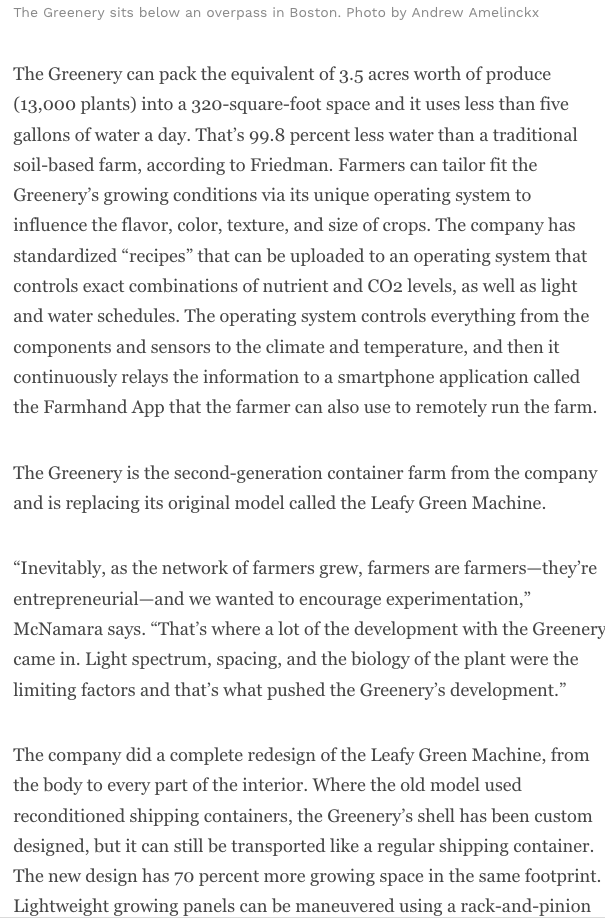 The Greenery sits below an overpass in Boston. Photo by Andrew Amelinckx

The Greenery can pack the equivalent of 3.5 acres worth of produce (13,000 plants) into a 320-square-foot space and it uses less than five gallons of water a day. That's 99.8 percent less water than a traditional soil-based farm, according to Friedman. Farmers can tailor fit the Greenery's growing conditions via its unique operating system to influence the flavor, color, texture, and size of crops. The company has standardized "recipes" that can be uploaded to an operating system that controls exact combinations of nutrient and CO2 levels, as well as light and water schedules. The operating system controls everything from the components and sensors to the climate and temperature, and then it continuously relays the information to a smartphone application called the Farmhand App that the farmer can also use to remotely run the farm.

The Greenery is the second-generation container farm from the company and is replacing its original model called the Leafy Green Machine.

"Inevitably, as the network of farmers grew, farmers are farmers—they're entrepreneurial—and we wanted to encourage experimentation," McNamara says. "That's where a lot of the development with the Greenery came in. Light spectrum, spacing, and the biology of the plant were the limiting factors and that's what pushed the Greenery's development."

The company did a complete redesign of the Leafy Green Machine, from the body to every part of the interior. Where the old model used reconditioned shipping containers, the Greenery's shell has been custom designed, but it can still be transported like a regular shipping container. The new design has 70 percent more growing space in the same footprint. Lightweight growing panels can be maneuvered using a rack-and-pinion